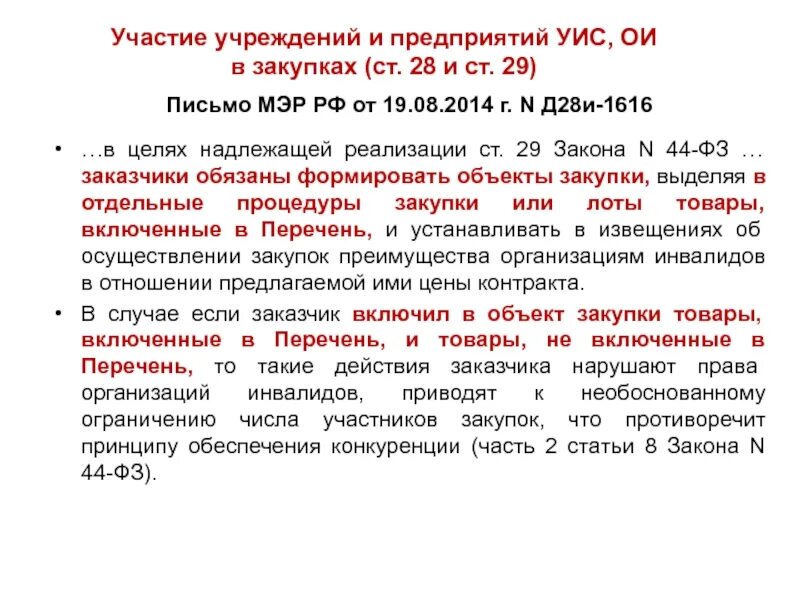 Участие учреждений и предприятий УИС, ОИ в закупках (ст. 28 и ст. 29)

Письмо МЭР РФ от 19.08.2014 г. N Д28и-1616

• …в целях надлежащей реализации ст. 29 Закона N 44-ФЗ … заказчики обязаны формировать объекты закупки, выделяя в отдельные процедуры закупки или лоты товары, включенные в Перечень, и устанавливать в извещениях об осуществлении закупок преимущества организациям инвалидов в отношении предлагаемой ими цены контракта.

• В случае если заказчик включил в объект закупки товары, включенные в Перечень, и товары, не включенные в Перечень, то такие действия заказчика нарушают права организаций инвалидов, приводят к необоснованному ограничению числа участников закупок, что противоречит принципу обеспечения конкуренции (часть 2 статьи 8 Закона N 44-ФЗ).